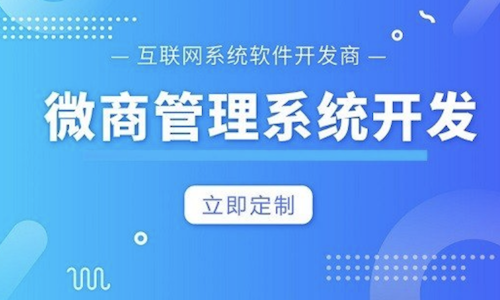 — 互联网系统软件开发商 —

微商管理系统开发

立即定制